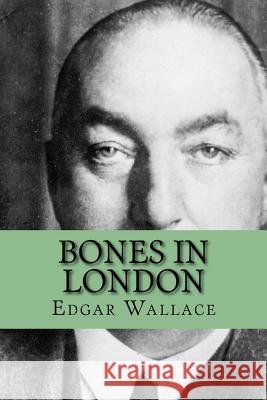 BONES IN LONDON
EDGAR WALLACE

Kraina Książek